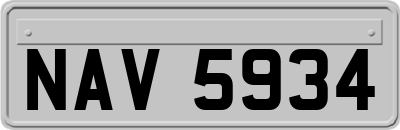 NAV 5934